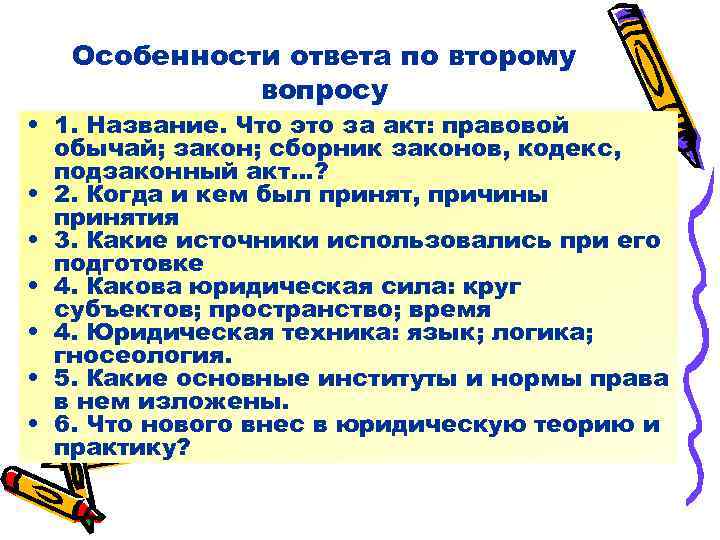 Особенности ответа по второму вопросу

• 1. Название. Что это за акт: правовой обычай; закон; сборник законов, кодекс, подзаконный акт…?
• 2. Когда и кем был принят, причины принятия
• 3. Какие источники использовались при его подготовке
• 4. Какова юридическая сила: круг субъектов; пространство; время
• 4. Юридическая техника: язык; логика; гносеология.
• 5. Какие основные институты и нормы права в нем изложены.
• 6. Что нового внес в юридическую теорию и практику?